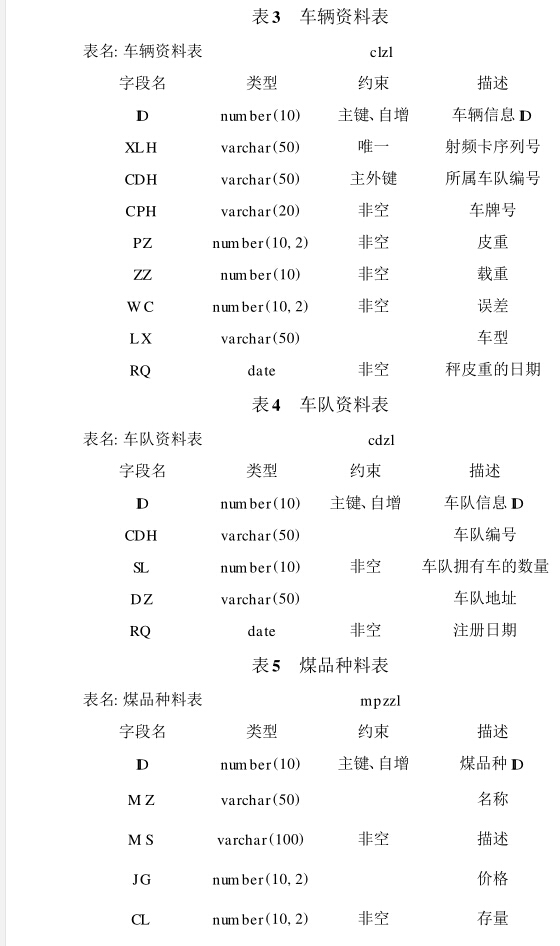 表3　车辆资料表

表名: 车辆资料表　　clzl

| 字段名 | 类型 | 约束 | 描述 |
|---|---|---|---|
| ID | number(10) | 主键、自增 | 车辆信息 ID |
| XLH | varchar(50) | 唯一 | 射频卡序列号 |
| CDH | varchar(50) | 主外键 | 所属车队编号 |
| CPH | varchar(20) | 非空 | 车牌号 |
| PZ | number(10, 2) | 非空 | 皮重 |
| ZZ | number(10) | 非空 | 载重 |
| WC | number(10, 2) | 非空 | 误差 |
| LX | varchar(50) | | 车型 |
| RQ | date | 非空 | 秤皮重的日期 |

表4　车队资料表

表名: 车队资料表　　cdzl

| 字段名 | 类型 | 约束 | 描述 |
|---|---|---|---|
| ID | number(10) | 主键、自增 | 车队信息 ID |
| CDH | varchar(50) | | 车队编号 |
| SL | number(10) | 非空 | 车队拥有车的数量 |
| DZ | varchar(50) | | 车队地址 |
| RQ | date | 非空 | 注册日期 |

表5　煤品种料表

表名: 煤品种料表　　mpzzl

| 字段名 | 类型 | 约束 | 描述 |
|---|---|---|---|
| ID | number(10) | 主键、自增 | 煤品种 ID |
| MZ | varchar(50) | | 名称 |
| MS | varchar(100) | 非空 | 描述 |
| JG | number(10, 2) | | 价格 |
| CL | number(10, 2) | 非空 | 存量 |